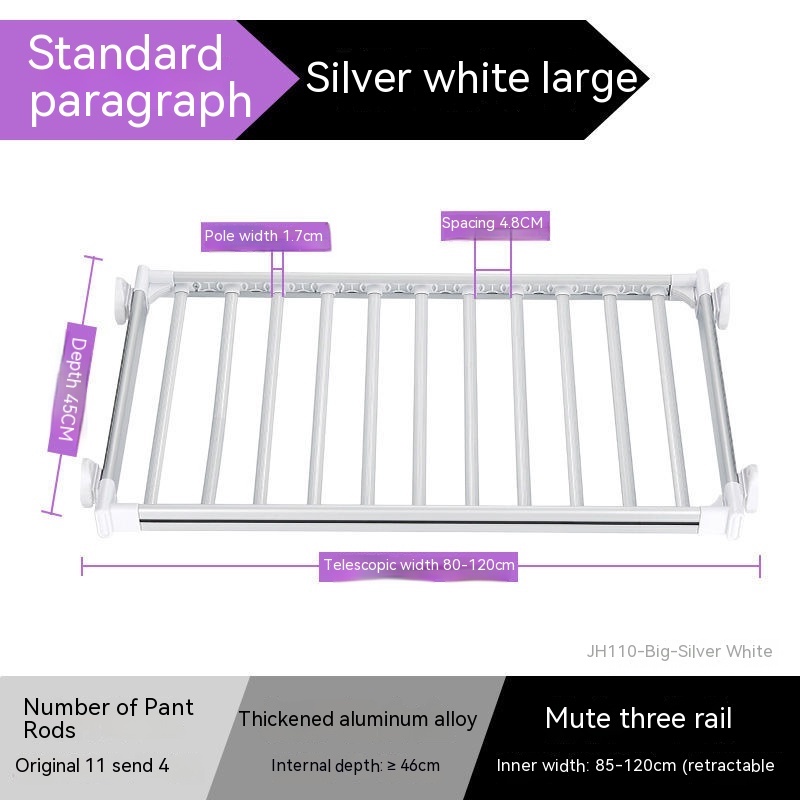 Standard paragraph

Silver white large

Pole width 1.7cm

Spacing 4.8CM

Depth 45CM

Telescopic width 80-120cm

JH110-Big-Silver White

Number of Pant Rods

Original 11 send 4

Thickened aluminum alloy

Internal depth: ≥ 46cm

Mute three rail

Inner width: 85-120cm (retractable